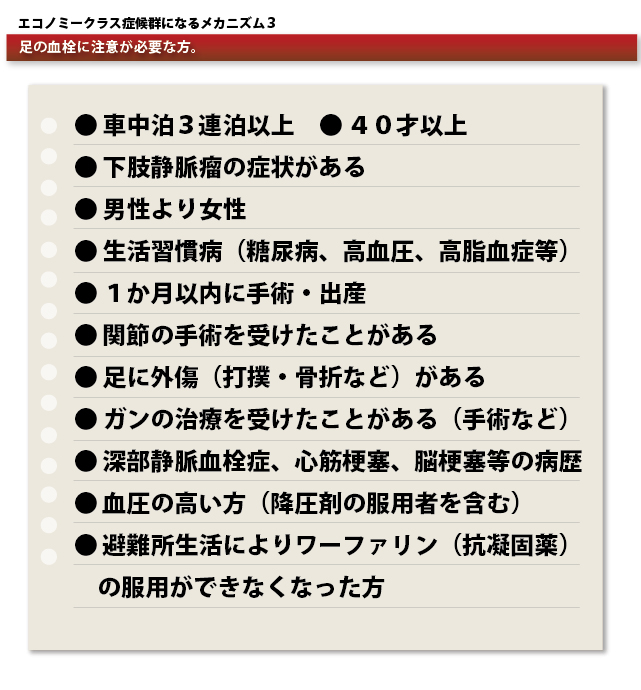 エコノミークラス症候群になるメカニズム３

足の血栓に注意が必要な方。

● 車中泊３連泊以上　● ４０才以上

● 下肢静脈瘤の症状がある

● 男性より女性

● 生活習慣病（糖尿病、高血圧、高脂血症等）

● １か月以内に手術・出産

● 関節の手術を受けたことがある

● 足に外傷（打撲・骨折など）がある

● ガンの治療を受けたことがある（手術など）

● 深部静脈血栓症、心筋梗塞、脳梗塞等の病歴

● 血圧の高い方（降圧剤の服用者を含む）

● 避難所生活によりワーファリン（抗凝固薬）の服用ができなくなった方